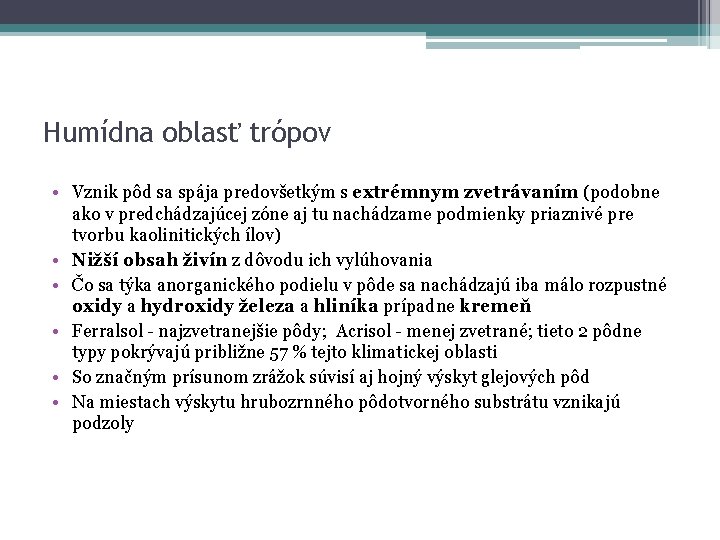 Humídna oblasť trópov

• Vznik pôd sa spája predovšetkým s extrémnym zvetrávaním (podobne ako v predchádzajúcej zóne aj tu nachádzame podmienky priaznivé pre tvorbu kaolinitických ílov)
• Nižší obsah živín z dôvodu ich vylúhovania
• Čo sa týka anorganického podielu v pôde sa nachádzajú iba málo rozpustné oxidy a hydroxidy železa a hliníka prípadne kremeň
• Ferralsol - najzvetranejšie pôdy; Acrisol - menej zvetrané; tieto 2 pôdne typy pokrývajú približne 57 % tejto klimatickej oblasti
• So značným prísunom zrážok súvisí aj hojný výskyt glejových pôd
• Na miestach výskytu hrubozrnného pôdotvorného substrátu vznikajú podzoly